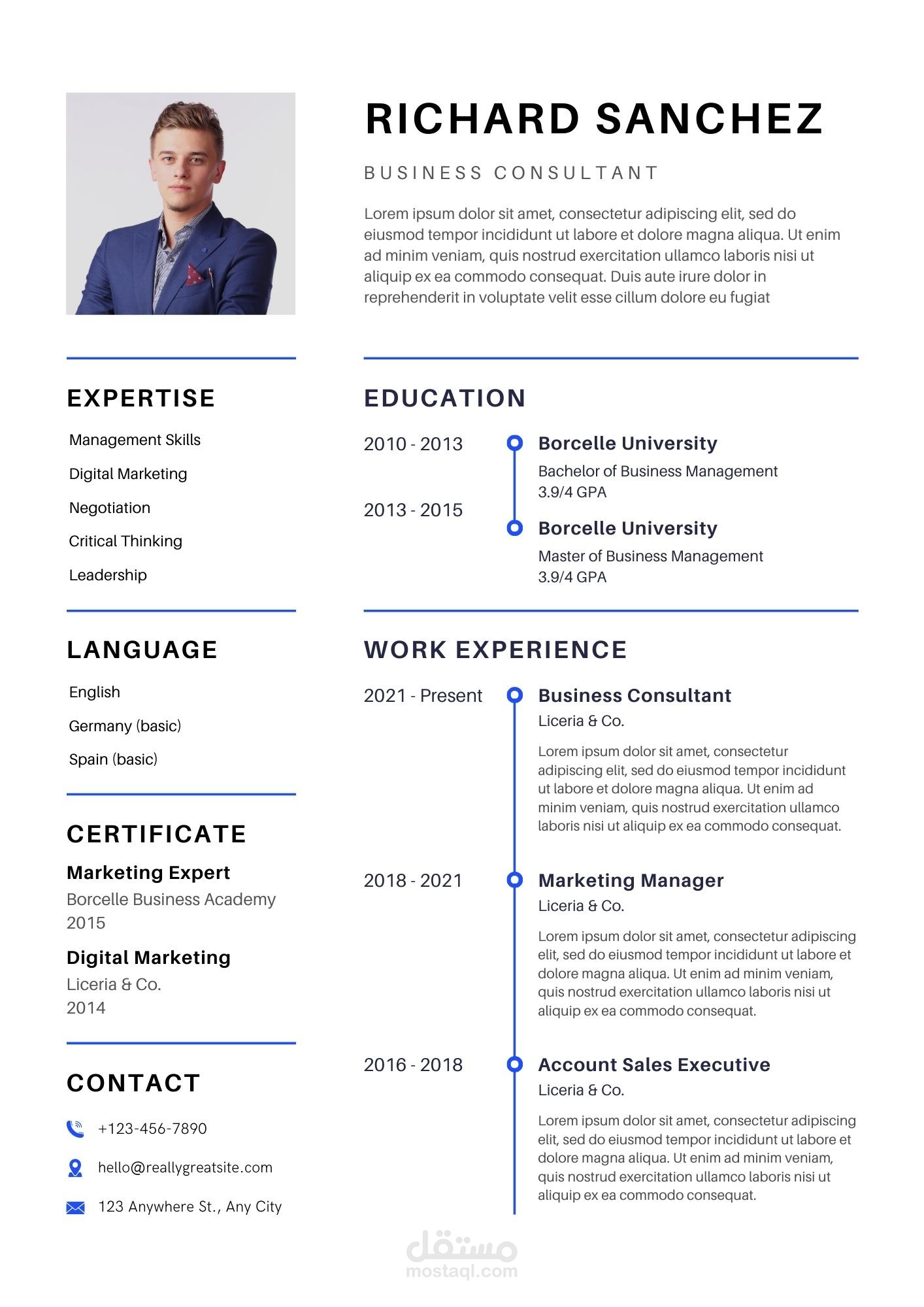 RICHARD SANCHEZ

BUSINESS CONSULTANT

Lorem ipsum dolor sit amet, consectetur adipiscing elit, sed do eiusmod tempor incididunt ut labore et dolore magna aliqua. Ut enim ad minim veniam, quis nostrud exercitation ullamco laboris nisi ut aliquip ex ea commodo consequat. Duis aute irure dolor in reprehenderit in voluptate velit esse cillum dolore eu fugiat

EXPERTISE

Management Skills

Digital Marketing

Negotiation

Critical Thinking

Leadership

LANGUAGE

English

Germany (basic)

Spain (basic)

CERTIFICATE

Marketing Expert
Borcelle Business Academy
2015

Digital Marketing
Liceria & Co.
2014

CONTACT

+123-456-7890

hello@reallygreatsite.com

123 Anywhere St., Any City

EDUCATION

2010 - 2013
Borcelle University
Bachelor of Business Management
3.9/4 GPA

2013 - 2015
Borcelle University
Master of Business Management
3.9/4 GPA

WORK EXPERIENCE

2021 - Present
Business Consultant
Liceria & Co.
Lorem ipsum dolor sit amet, consectetur adipiscing elit, sed do eiusmod tempor incididunt ut labore et dolore magna aliqua. Ut enim ad minim veniam, quis nostrud exercitation ullamco laboris nisi ut aliquip ex ea commodo consequat.

2018 - 2021
Marketing Manager
Liceria & Co.
Lorem ipsum dolor sit amet, consectetur adipiscing elit, sed do eiusmod tempor incididunt ut labore et dolore magna aliqua. Ut enim ad minim veniam, quis nostrud exercitation ullamco laboris nisi ut aliquip ex ea commodo consequat.

2016 - 2018
Account Sales Executive
Liceria & Co.
Lorem ipsum dolor sit amet, consectetur adipiscing elit, sed do eiusmod tempor incididunt ut labore et dolore magna aliqua. Ut enim ad minim veniam, quis nostrud exercitation ullamco laboris nisi ut aliquip ex ea commodo consequat.

مستقل
mostaql.com